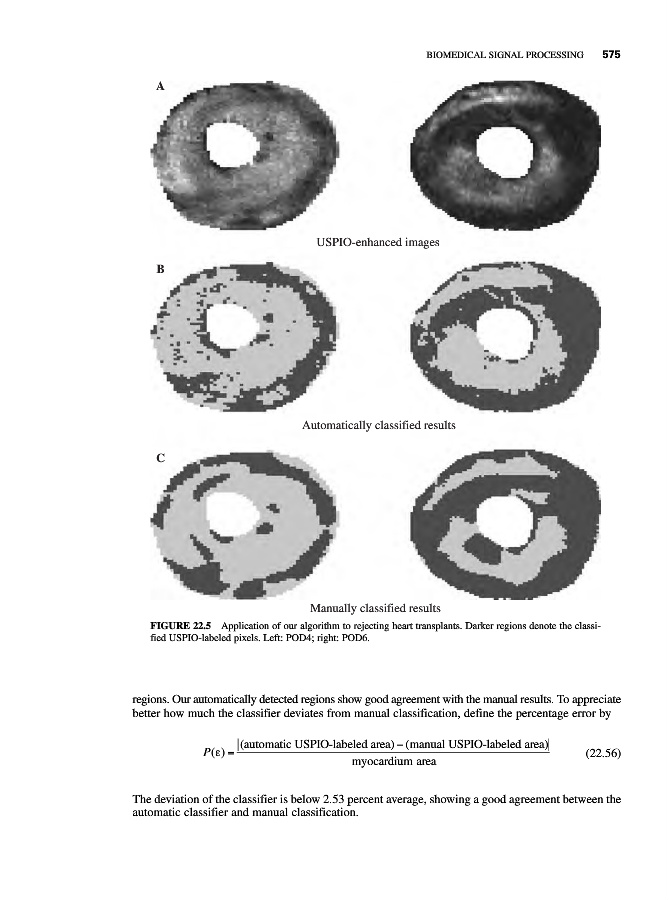 BIOMEDICAL SIGNAL PROCESSING 575

A

USPIO-enhanced images

B

Automatically classified results

C

Manually classified results

FIGURE 22.5 Application of our algorithm to rejecting heart transplants. Darker regions denote the classified USPIO-labeled pixels. Left: POD4; right: POD6.

regions. Our automatically detected regions show good agreement with the manual results. To appreciate better how much the classifier deviates from manual classification, define the percentage error by

$P(\varepsilon) = \frac{|(\text{automatic USPIO-labeled area}) - (\text{manual USPIO-labeled area})|}{\text{myocardium area}}$ (22.56)

The deviation of the classifier is below 2.53 percent average, showing a good agreement between the automatic classifier and manual classification.